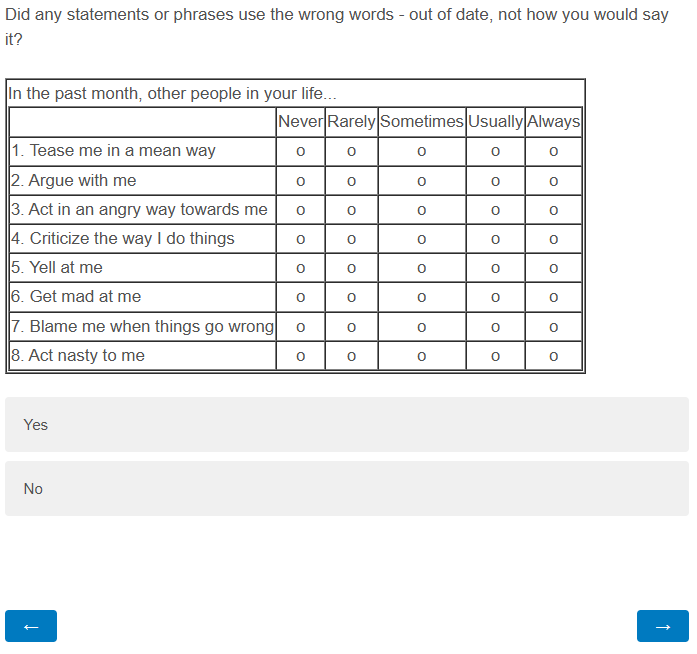 Did any statements or phrases use the wrong words - out of date, not how you would say it?

In the past month, other people in your life...

| | Never | Rarely | Sometimes | Usually | Always |
|---|---|---|---|---|---|
| 1. Tease me in a mean way | o | o | o | o | o |
| 2. Argue with me | o | o | o | o | o |
| 3. Act in an angry way towards me | o | o | o | o | o |
| 4. Criticize the way I do things | o | o | o | o | o |
| 5. Yell at me | o | o | o | o | o |
| 6. Get mad at me | o | o | o | o | o |
| 7. Blame me when things go wrong | o | o | o | o | o |
| 8. Act nasty to me | o | o | o | o | o |

Yes

No

←

→